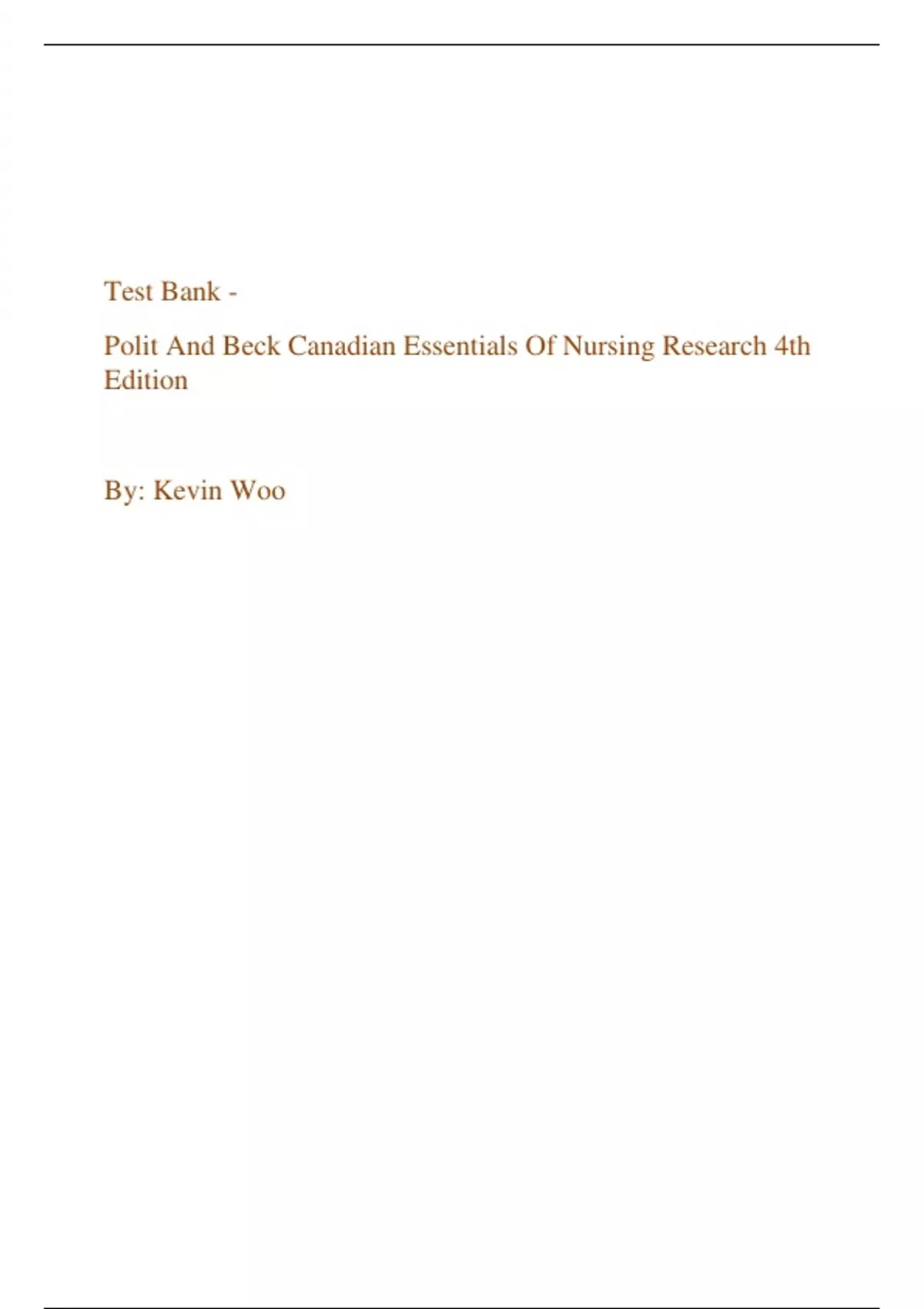 Test Bank -

Polit And Beck Canadian Essentials Of Nursing Research 4th Edition

By: Kevin Woo